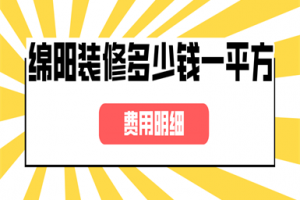 绵阳装修多少钱一平方

费用明细